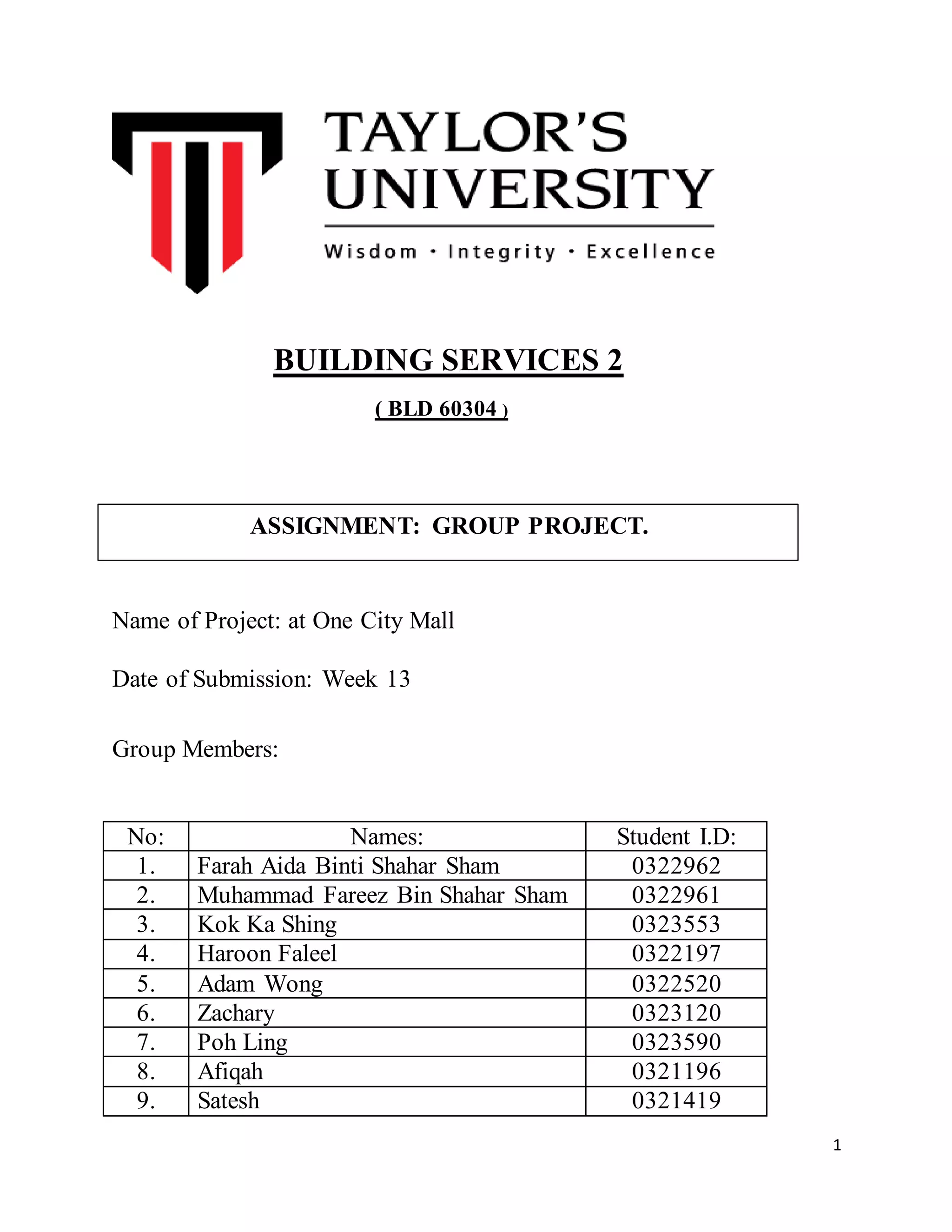 TAYLOR'S UNIVERSITY

Wisdom · Integrity · Excellence

BUILDING SERVICES 2

( BLD 60304 )

ASSIGNMENT: GROUP PROJECT.

Name of Project: at One City Mall

Date of Submission: Week 13

Group Members:

| No: | Names: | Student I.D: |
|---|---|---|
| 1. | Farah Aida Binti Shahar Sham | 0322962 |
| 2. | Muhammad Fareez Bin Shahar Sham | 0322961 |
| 3. | Kok Ka Shing | 0323553 |
| 4. | Haroon Faleel | 0322197 |
| 5. | Adam Wong | 0322520 |
| 6. | Zachary | 0323120 |
| 7. | Poh Ling | 0323590 |
| 8. | Afiqah | 0321196 |
| 9. | Satesh | 0321419 |

1